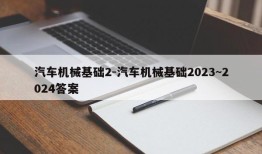 汽车机械基础2-汽车机械基础2023~2024答案